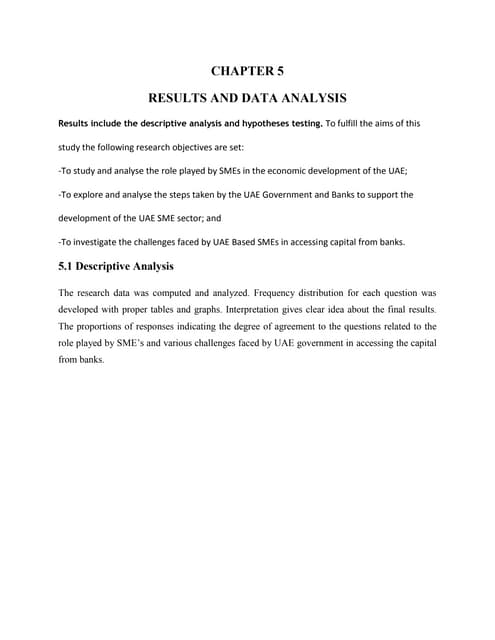 CHAPTER 5

RESULTS AND DATA ANALYSIS

Results include the descriptive analysis and hypotheses testing. To fulfill the aims of this study the following research objectives are set:

-To study and analyse the role played by SMEs in the economic development of the UAE;

-To explore and analyse the steps taken by the UAE Government and Banks to support the development of the UAE SME sector; and

-To investigate the challenges faced by UAE Based SMEs in accessing capital from banks.

5.1 Descriptive Analysis

The research data was computed and analyzed. Frequency distribution for each question was developed with proper tables and graphs. Interpretation gives clear idea about the final results. The proportions of responses indicating the degree of agreement to the questions related to the role played by SME's and various challenges faced by UAE government in accessing the capital from banks.